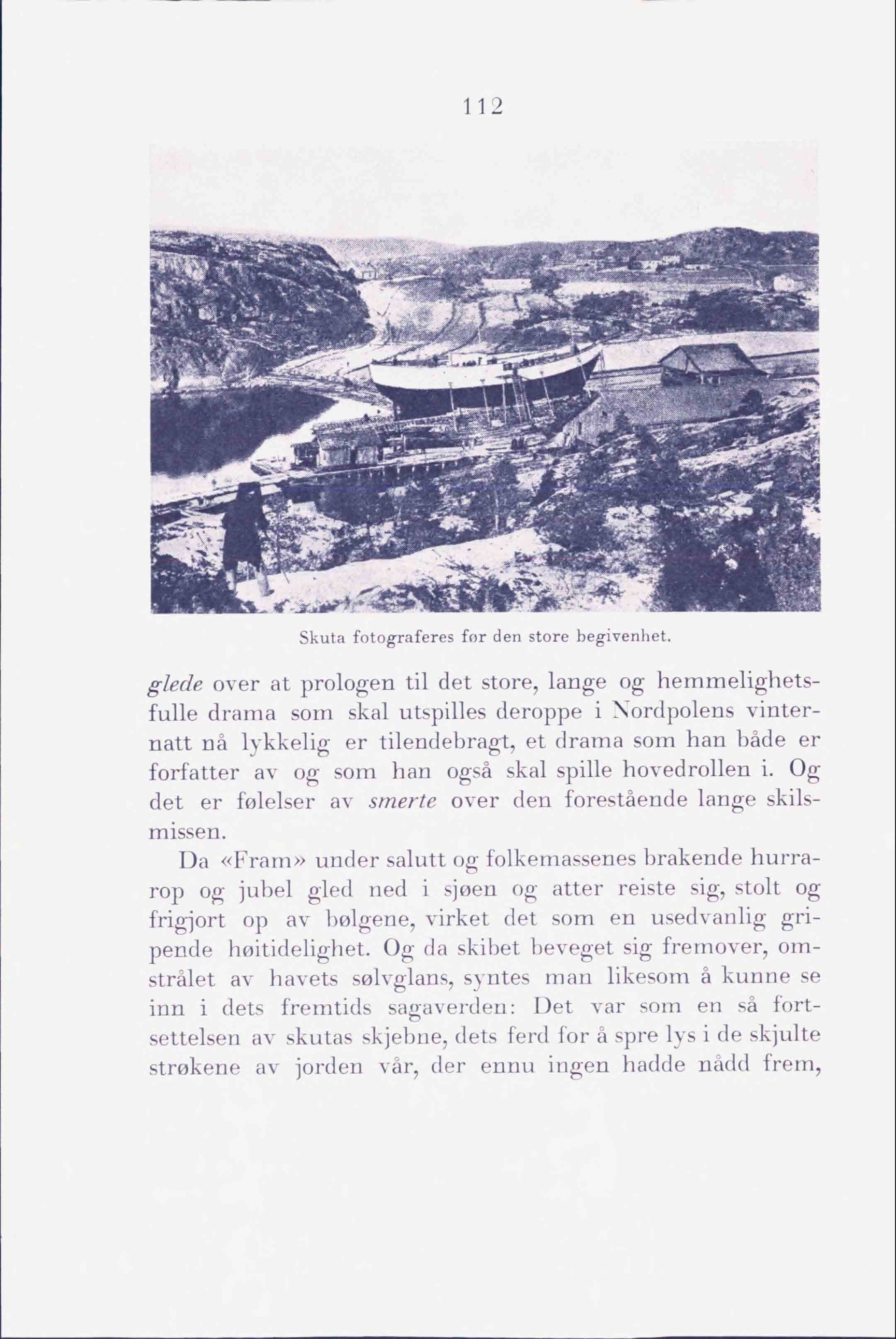 112

Skuta fotograferes før den store begivenhet.

glede over at prologen til det store, lange og hemmelighetsfulle drama som skal utspilles deroppe i Nordpolens vinternatt nå lykkelig er tilendebragt, et drama som han både er forfatter av og som han også skal spille hovedrollen i. Og det er følelser av smerte over den forestående lange skilsmissen.

Da «Fram» under salutt og folkemassenes brakende hurrarop og jubel gled ned i sjøen og atter reiste sig, stolt og frigjort op av bølgene, virket det som en usedvanlig gripende høitidelighet. Og da skibet beveget sig fremover, omstrålet av havets sølvglans, syntes man likesom å kunne se inn i dets fremtids sagaverden: Det var som en så fortsettelsen av skutas skjebne, dets ferd for å spre lys i de skjulte strøkene av jorden vår, der ennu ingen hadde nådd frem,